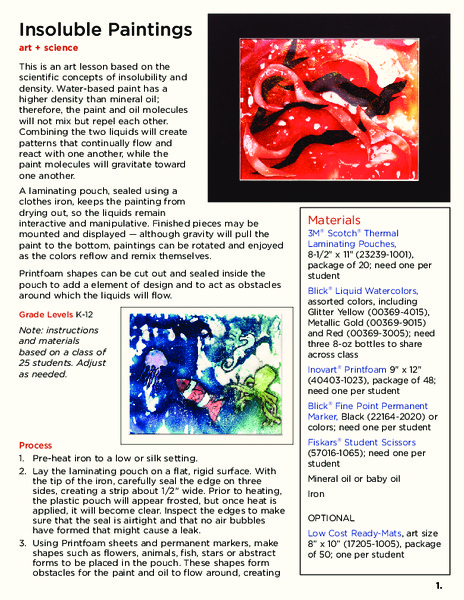 Insoluble Paintings
art + science

This is an art lesson based on the scientific concepts of insolubility and density. Water-based paint has a higher density than mineral oil; therefore, the paint and oil molecules will not mix but repel each other. Combining the two liquids will create patterns that continually flow and react with one another, while the paint molecules will gravitate toward one another.

A laminating pouch, sealed using a clothes iron, keeps the painting from drying out, so the liquids remain interactive and manipulative. Finished pieces may be mounted and displayed — although gravity will pull the paint to the bottom, paintings can be rotated and enjoyed as the colors reflow and remix themselves.

Printfoam shapes can be cut out and sealed inside the pouch to add a element of design and to act as obstacles around which the liquids will flow.

Grade Levels K-12

Note: instructions and materials based on a class of 25 students. Adjust as needed.

Process
1. Pre-heat iron to a low or silk setting.
2. Lay the laminating pouch on a flat, rigid surface. With the tip of the iron, carefully seal the edge on three sides, creating a strip about 1/2" wide. Prior to heating, the plastic pouch will appear frosted, but once heat is applied, it will become clear. Inspect the edges to make sure that the seal is airtight and that no air bubbles have formed that might cause a leak.
3. Using Printfoam sheets and permanent markers, make shapes such as flowers, animals, fish, stars or abstract forms to be placed in the pouch. These shapes form obstacles for the paint and oil to flow around, creating

Materials
3M® Scotch® Thermal Laminating Pouches, 8-1/2" x 11" (23239-1001), package of 20; need one per student

Blick® Liquid Watercolors, assorted colors, including Glitter Yellow (00369-4015), Metallic Gold (00369-9015) and Red (00369-3005); need three 8-oz bottles to share across class

Inovart® Printfoam 9" x 12" (40403-1023), package of 48; need one per student

Blick® Fine Point Permanent Marker, Black (22164-2020) or colors; need one per student

Fiskars® Student Scissors (57016-1065); need one per student

Mineral oil or baby oil

Iron

OPTIONAL

Low Cost Ready-Mats, art size 8" x 10" (17205-1005), package of 50; one per student

1.